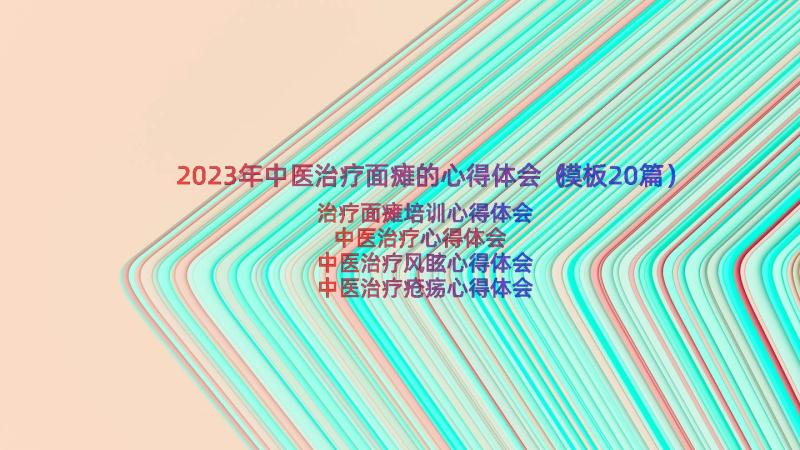 2023年中医治疗面瘫的心得体会（模板20篇）

治疗面瘫培训心得体会
中医治疗心得体会
中医治疗风眩心得体会
中医治疗疮疡心得体会